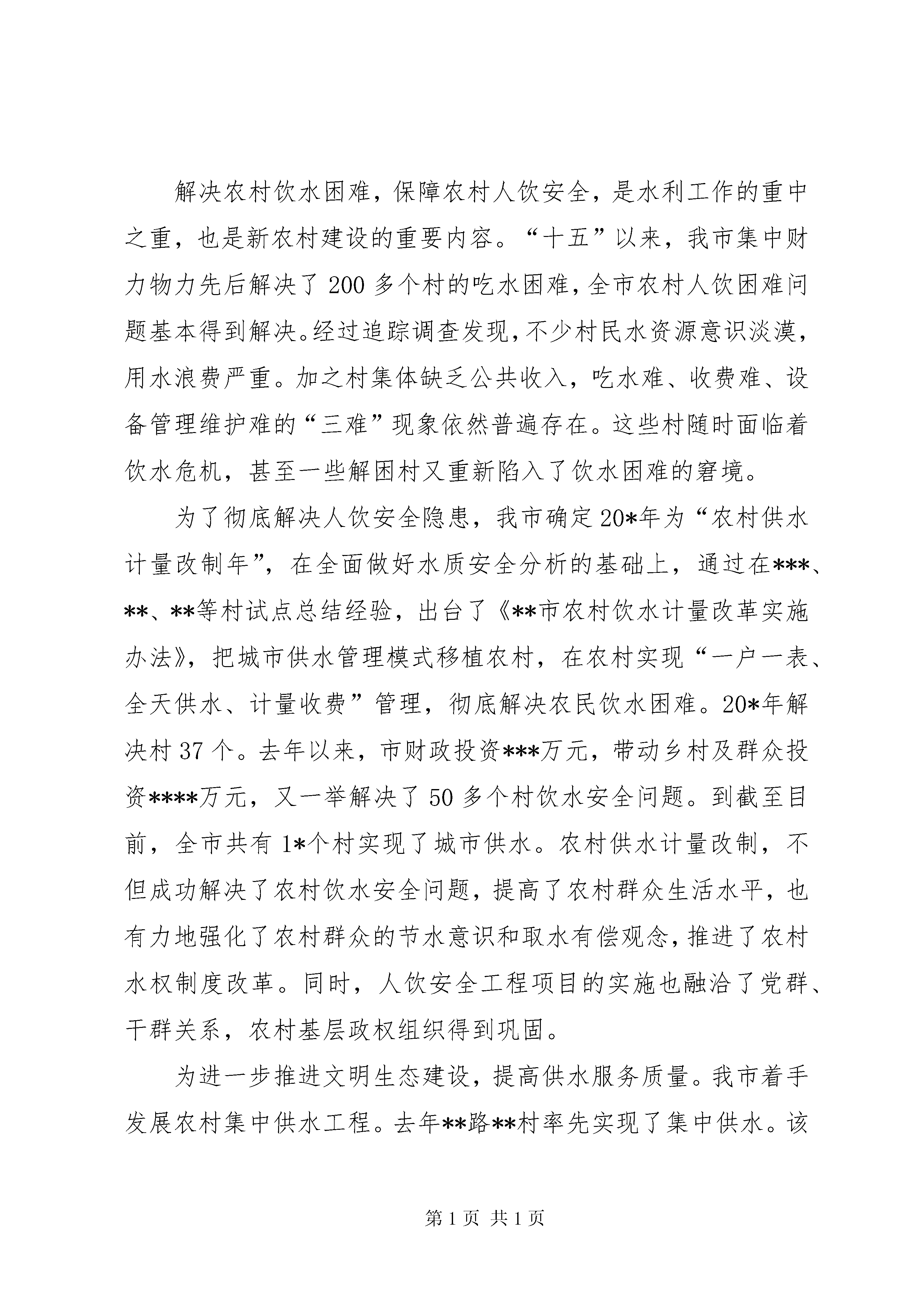 解决农村饮水困难，保障农村人饮安全，是水利工作的重中之重，也是新农村建设的重要内容。“十五”以来，我市集中财力物力先后解决了200多个村的吃水困难，全市农村人饮困难问题基本得到解决。经过追踪调查发现，不少村民水资源意识淡漠，用水浪费严重。加之村集体缺乏公共收入，吃水难、收费难、设备管理维护难的“三难”现象依然普遍存在。这些村随时面临着饮水危机，甚至一些解困村又重新陷入了饮水困难的窘境。

为了彻底解决人饮安全隐患，我市确定20*年为“农村供水计量改制年”，在全面做好水质安全分析的基础上，通过在***、**、**等村试点总结经验，出台了《**市农村饮水计量改革实施办法》，把城市供水管理模式移植农村，在农村实现“一户一表、全天供水、计量收费”管理，彻底解决农民饮水困难。20*年解决村37个。去年以来，市财政投资***万元，带动乡村及群众投资****万元，又一举解决了50多个村饮水安全问题。到截至目前，全市共有1*个村实现了城市供水。农村供水计量改制，不但成功解决了农村饮水安全问题，提高了农村群众生活水平，也有力地强化了农村群众的节水意识和取水有偿观念，推进了农村水权制度改革。同时，人饮安全工程项目的实施也融洽了党群、干群关系，农村基层政权组织得到巩固。

为进一步推进文明生态建设，提高供水服务质量。我市着手发展农村集中供水工程。去年**路**村率先实现了集中供水。该

第1页 共1页